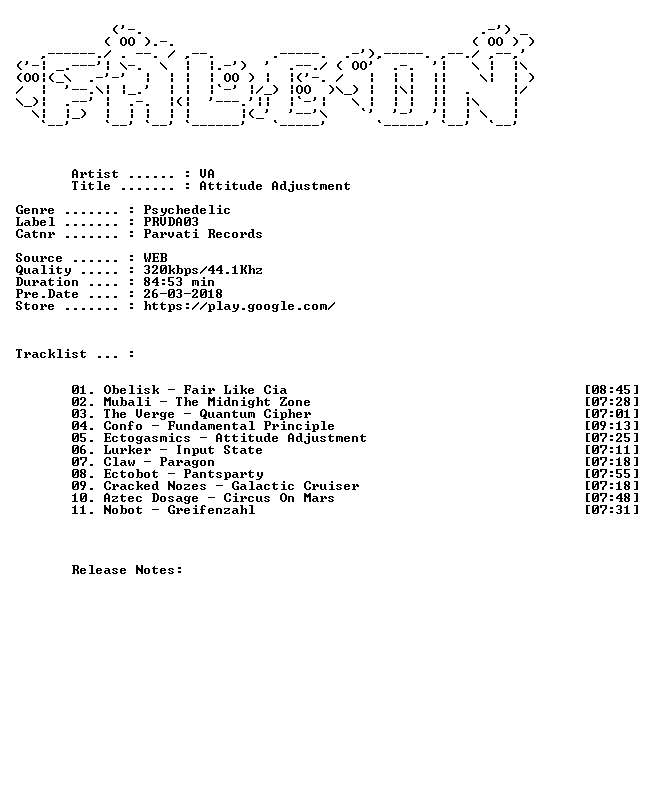 Artist ...... : VA
Title ....... : Attitude Adjustment

Genre ....... : Psychedelic
Label ....... : PRVDA03
Catnr ....... : Parvati Records

Source ...... : WEB
Quality ..... : 320kbps/44.1Khz
Duration .... : 84:53 min
Pre.Date .... : 26-03-2018
Store ....... : https://play.google.com/

Tracklist ... :

01. Obelisk - Fair Like Cia [08:45]
02. Mubali - The Midnight Zone [07:28]
03. The Verge - Quantum Cipher [07:01]
04. Confo - Fundamental Principle [09:13]
05. Ectogasmics - Attitude Adjustment [07:25]
06. Lurker - Input State [07:11]
07. Claw - Paragon [07:18]
08. Ectobot - Pantsparty [07:55]
09. Cracked Nozes - Galactic Cruiser [07:18]
10. Aztec Dosage - Circus On Mars [07:48]
11. Nobot - Greifenzahl [07:31]

Release Notes: